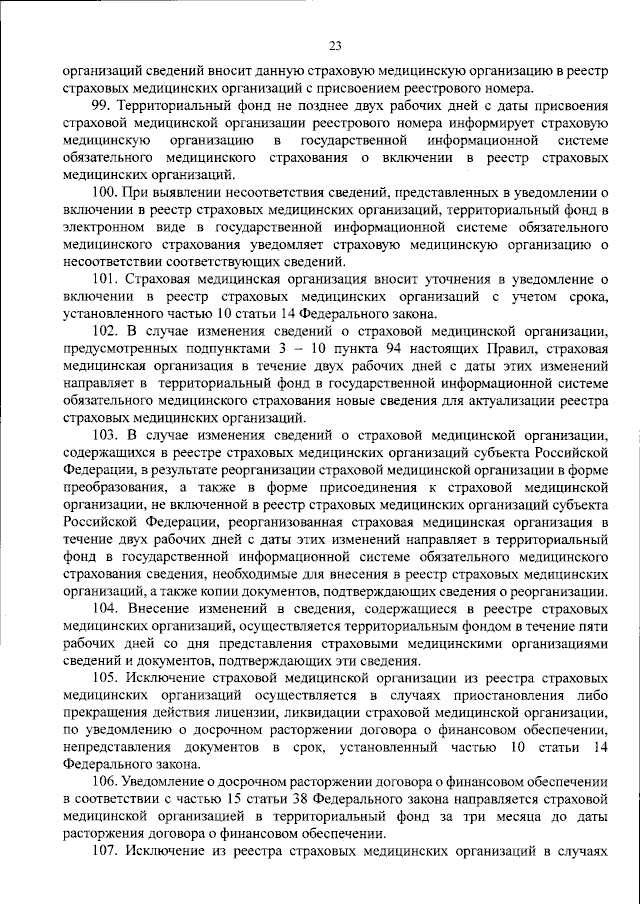 23

организаций сведений вносит данную страховую медицинскую организацию в реестр страховых медицинских организаций с присвоением реестрового номера.

99. Территориальный фонд не позднее двух рабочих дней с даты присвоения страховой медицинской организации реестрового номера информирует страховую медицинскую организацию в государственной информационной системе обязательного медицинского страхования о включении в реестр страховых медицинских организаций.

100. При выявлении несоответствия сведений, представленных в уведомлении о включении в реестр страховых медицинских организаций, территориальный фонд в электронном виде в государственной информационной системе обязательного медицинского страхования уведомляет страховую медицинскую организацию о несоответствии соответствующих сведений.

101. Страховая медицинская организация вносит уточнения в уведомление о включении в реестр страховых медицинских организаций с учетом срока, установленного частью 10 статьи 14 Федерального закона.

102. В случае изменения сведений о страховой медицинской организации, предусмотренных подпунктами 3 – 10 пункта 94 настоящих Правил, страховая медицинская организация в течение двух рабочих дней с даты этих изменений направляет в территориальный фонд в государственной информационной системе обязательного медицинского страхования новые сведения для актуализации реестра страховых медицинских организаций.

103. В случае изменения сведений о страховой медицинской организации, содержащихся в реестре страховых медицинских организаций субъекта Российской Федерации, в результате реорганизации страховой медицинской организации в форме преобразования, а также в форме присоединения к страховой медицинской организации, не включенной в реестр страховых медицинских организаций субъекта Российской Федерации, реорганизованная страховая медицинская организация в течение двух рабочих дней с даты этих изменений направляет в территориальный фонд в государственной информационной системе обязательного медицинского страхования сведения, необходимые для внесения в реестр страховых медицинских организаций, а также копии документов, подтверждающих сведения о реорганизации.

104. Внесение изменений в сведения, содержащиеся в реестре страховых медицинских организаций, осуществляется территориальным фондом в течение пяти рабочих дней со дня представления страховыми медицинскими организациями сведений и документов, подтверждающих эти сведения.

105. Исключение страховой медицинской организации из реестра страховых медицинских организаций осуществляется в случаях приостановления либо прекращения действия лицензии, ликвидации страховой медицинской организации, по уведомлению о досрочном расторжении договора о финансовом обеспечении, непредставления документов в срок, установленный частью 10 статьи 14 Федерального закона.

106. Уведомление о досрочном расторжении договора о финансовом обеспечении в соответствии с частью 15 статьи 38 Федерального закона направляется страховой медицинской организацией в территориальный фонд за три месяца до даты расторжения договора о финансовом обеспечении.

107. Исключение из реестра страховых медицинских организаций в случаях